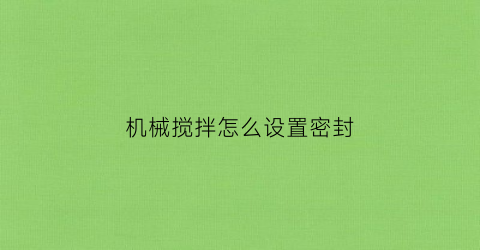 机械搅拌怎么设置密封